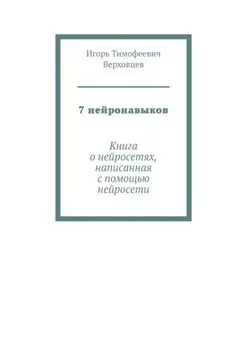 Игорь Тимофеевич Верховцев

7 нейронавыков

Книга о нейросетях, написанная с помощью нейросети